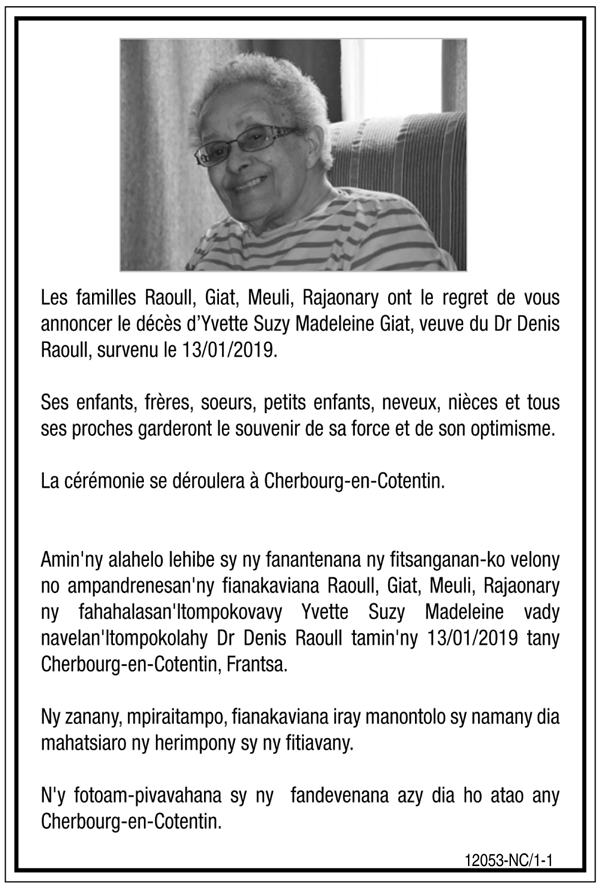 Les familles Raoull, Giat, Meuli, Rajaonary ont le regret de vous annoncer le décès d'Yvette Suzy Madeleine Giat, veuve du Dr Denis Raoull, survenu le 13/01/2019.

Ses enfants, frères, soeurs, petits enfants, neveux, nièces et tous ses proches garderont le souvenir de sa force et de son optimisme.

La cérémonie se déroulera à Cherbourg-en-Cotentin.

Amin'ny alahelo lehibe sy ny fanantenana ny fitsanganan-ko velony no ampandrenesan'ny fianakaviana Raoull, Giat, Meuli, Rajaonary ny fahahalasan'Itompokovavy Yvette Suzy Madeleine vady navelan'Itompokolahy Dr Denis Raoull tamin'ny 13/01/2019 tany Cherbourg-en-Cotentin, Frantsa.

Ny zanany, mpiraitampo, fianakaviana iray manontolo sy namany dia mahatsiaro ny herimpony sy ny fitiavany.

N'y fotoam-pivavahana sy ny fandevenana azy dia ho atao any Cherbourg-en-Cotentin.

12053-NC/1-1